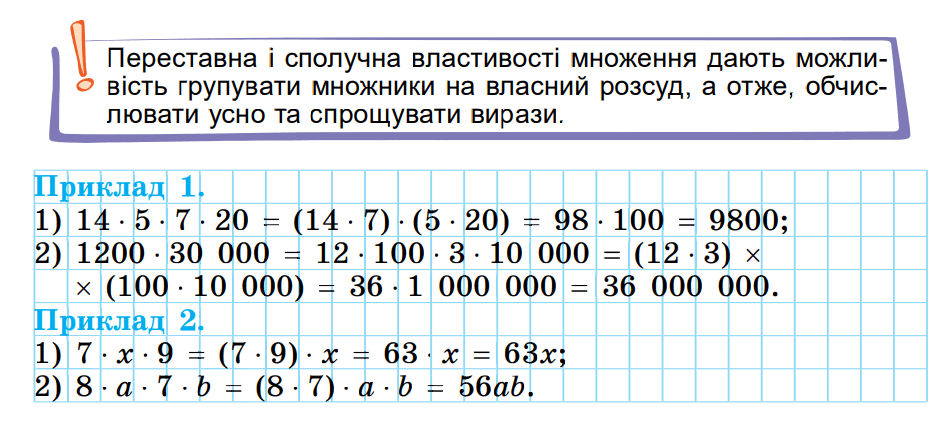 Переставна і сполучна властивості множення дають можливість групувати множники на власний розсуд, а отже, обчислювати усно та спрощувати вирази.

Приклад 1.
1) $14 \cdot 5 \cdot 7 \cdot 20 = (14 \cdot 7) \cdot (5 \cdot 20) = 98 \cdot 100 = 9800$;
2) $1200 \cdot 30\ 000 = 12 \cdot 100 \cdot 3 \cdot 10\ 000 = (12 \cdot 3) \times$
$\times (100 \cdot 10\ 000) = 36 \cdot 1\ 000\ 000 = 36\ 000\ 000$.

Приклад 2.
1) $7 \cdot x \cdot 9 = (7 \cdot 9) \cdot x = 63 \cdot x = 63x$;
2) $8 \cdot a \cdot 7 \cdot b = (8 \cdot 7) \cdot a \cdot b = 56ab$.